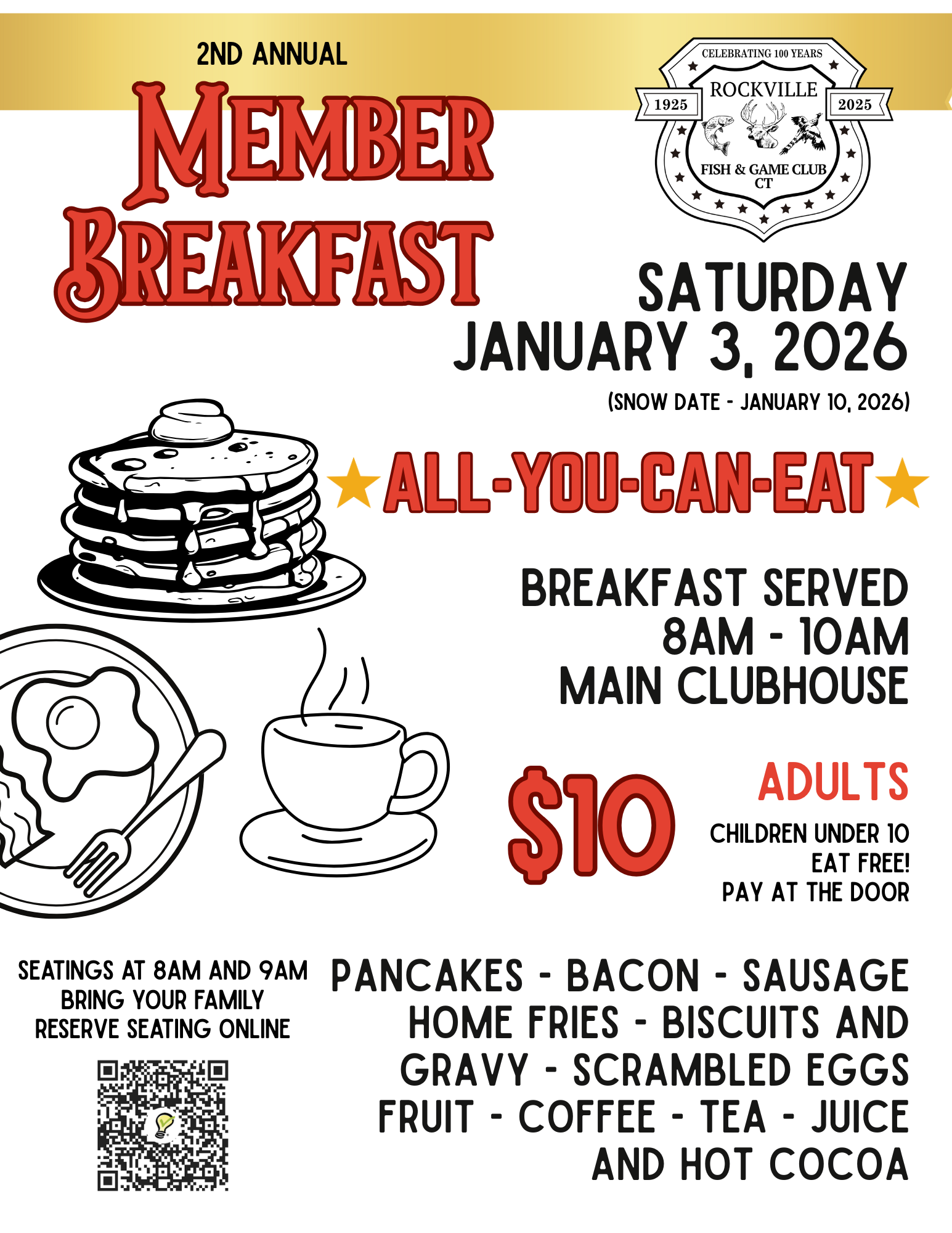 2ND ANNUAL

MEMBER BREAKFAST

CELEBRATING 100 YEARS
ROCKVILLE
1925
2025
FISH & GAME CLUB
CT

SATURDAY
JANUARY 3, 2026
(SNOW DATE - JANUARY 10, 2026)

ALL-YOU-CAN-EAT

BREAKFAST SERVED
8AM - 10AM
MAIN CLUBHOUSE

$10

ADULTS
CHILDREN UNDER 10
EAT FREE!
PAY AT THE DOOR

SEATINGS AT 8AM AND 9AM
BRING YOUR FAMILY
RESERVE SEATING ONLINE

PANCAKES - BACON - SAUSAGE HOME FRIES - BISCUITS AND GRAVY - SCRAMBLED EGGS FRUIT - COFFEE - TEA - JUICE AND HOT COCOA